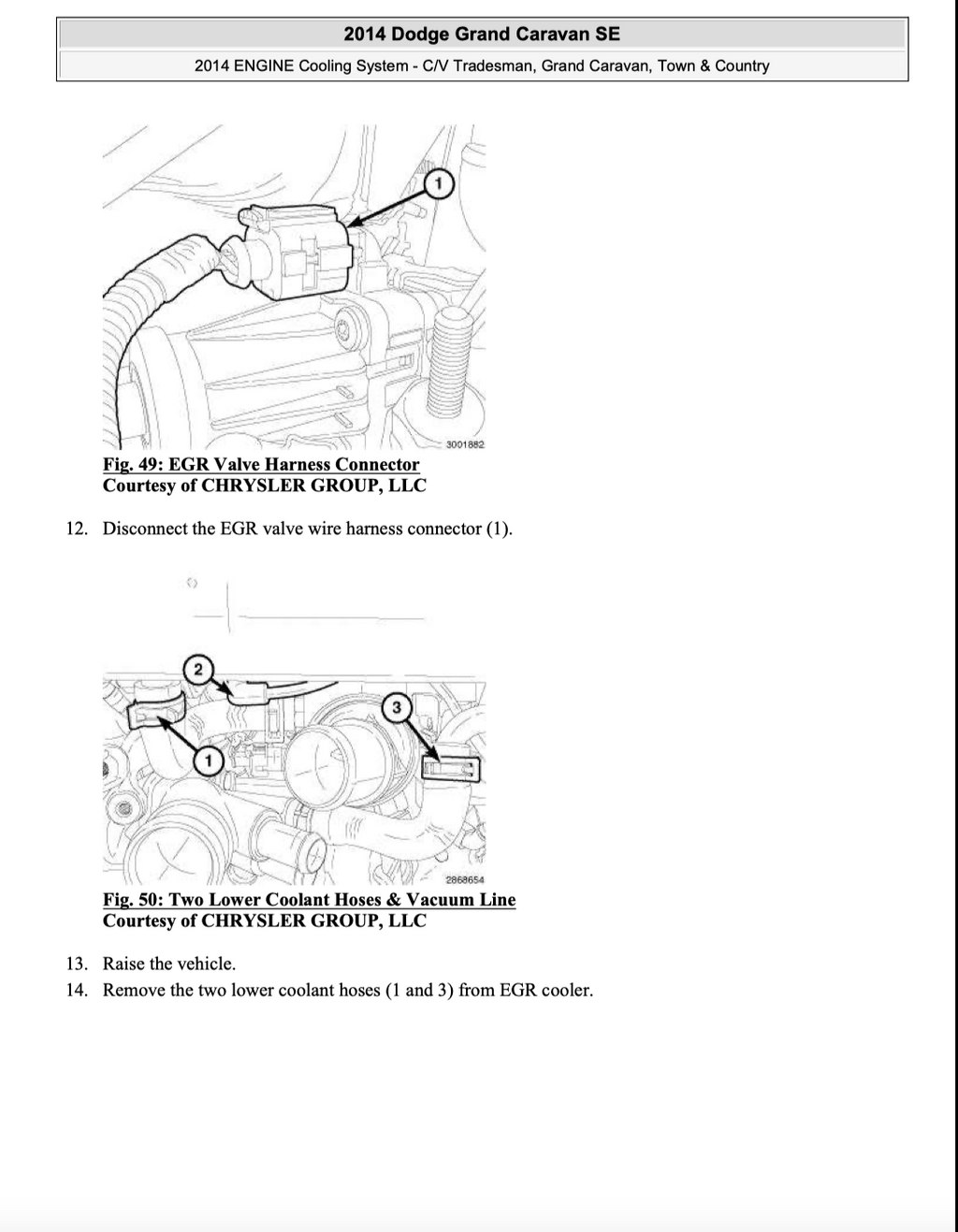 2014 Dodge Grand Caravan SE

2014 ENGINE Cooling System - C/V Tradesman, Grand Caravan, Town & Country

1

3001882

Fig. 49: EGR Valve Harness Connector
Courtesy of CHRYSLER GROUP, LLC

12. Disconnect the EGR valve wire harness connector (1).

2

3

1

2868654

Fig. 50: Two Lower Coolant Hoses & Vacuum Line
Courtesy of CHRYSLER GROUP, LLC

13. Raise the vehicle.
14. Remove the two lower coolant hoses (1 and 3) from EGR cooler.